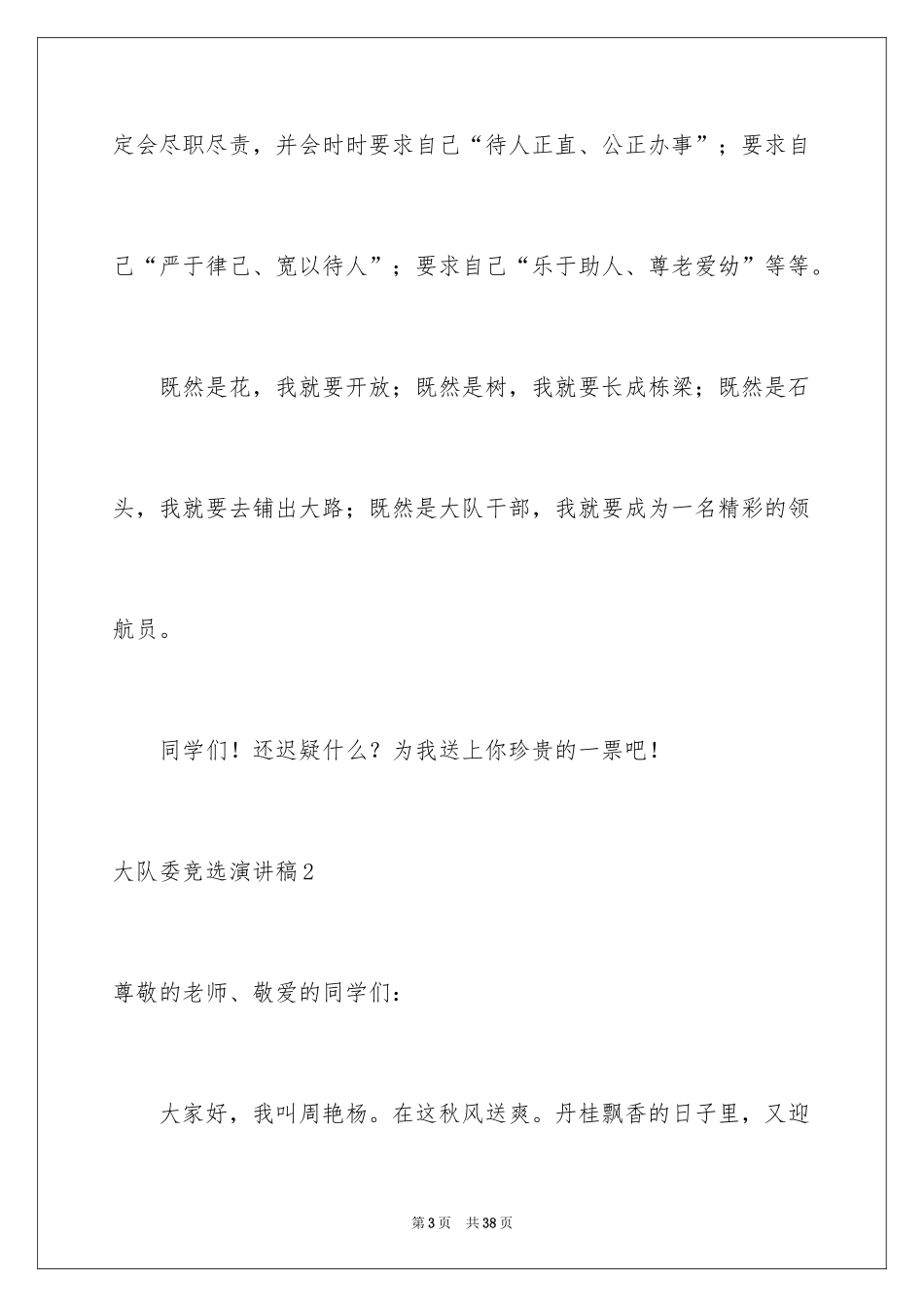 定会尽职尽责，并会时时要求自己“待人正直、公正办事”；要求自己“严于律己、宽以待人”；要求自己“乐于助人、尊老爱幼”等等。

既然是花，我就要开放；既然是树，我就要长成栋梁；既然是石头，我就要去铺出大路；既然是大队干部，我就要成为一名精彩的领航员。

同学们！还迟疑什么？为我送上你珍贵的一票吧！

大队委竞选演讲稿2

尊敬的老师、敬爱的同学们：

大家好，我叫周艳杨。在这秋风送爽。丹桂飘香的日子里，又迎

第3页 共38页